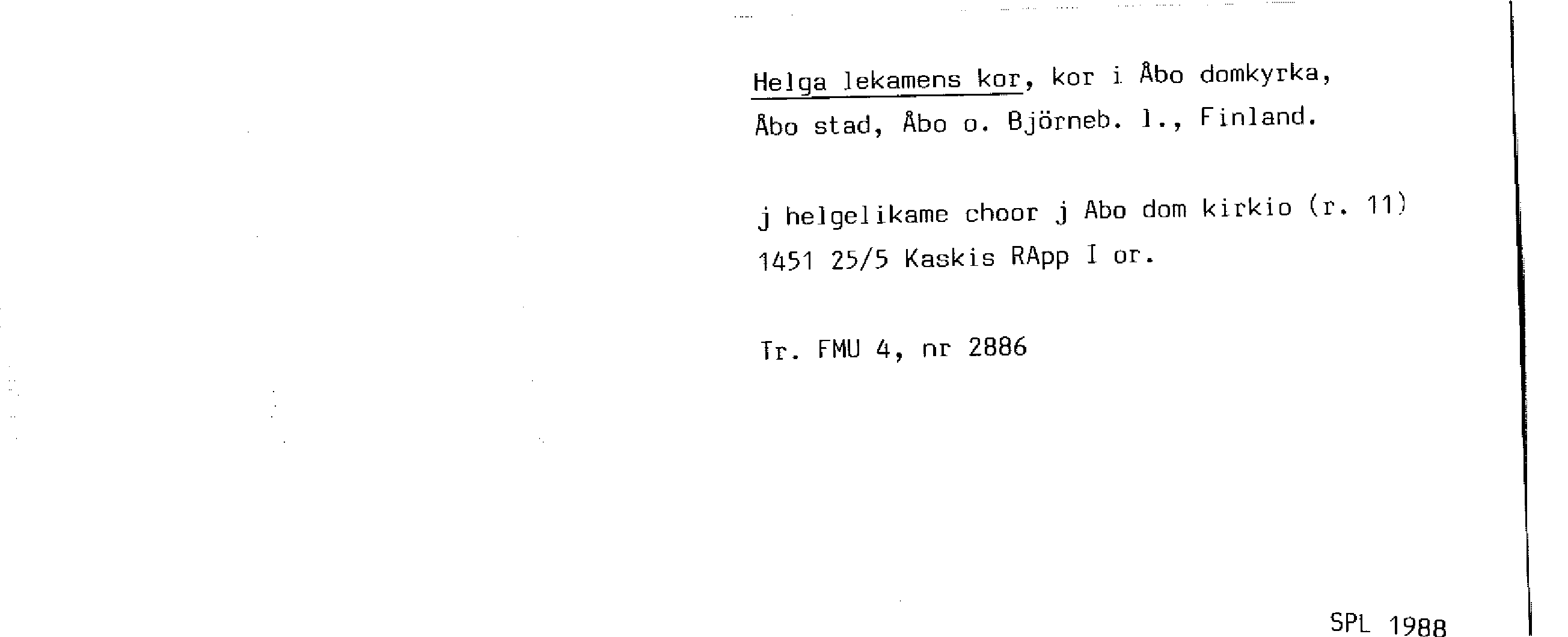 Helga lekamens kor, kor i Åbo domkyrka, Åbo stad, Åbo o. Björneb. l., Finland.

j helgelikame choor j Abo dom kirkio (r. 11)
1451 25/5 Kaskis RApp I or.

Tr. FMU 4, nr 2886

SPL 1988